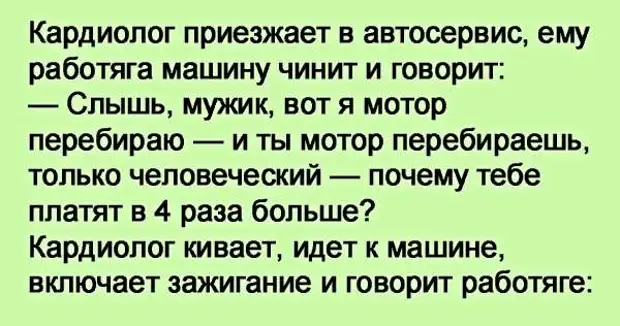 Кардиолог приезжает в автосервис, ему работяга машину чинит и говорит:
— Слышь, мужик, вот я мотор перебираю — и ты мотор перебираешь, только человеческий — почему тебе платят в 4 раза больше?
Кардиолог кивает, идет к машине, включает зажигание и говорит работяге: